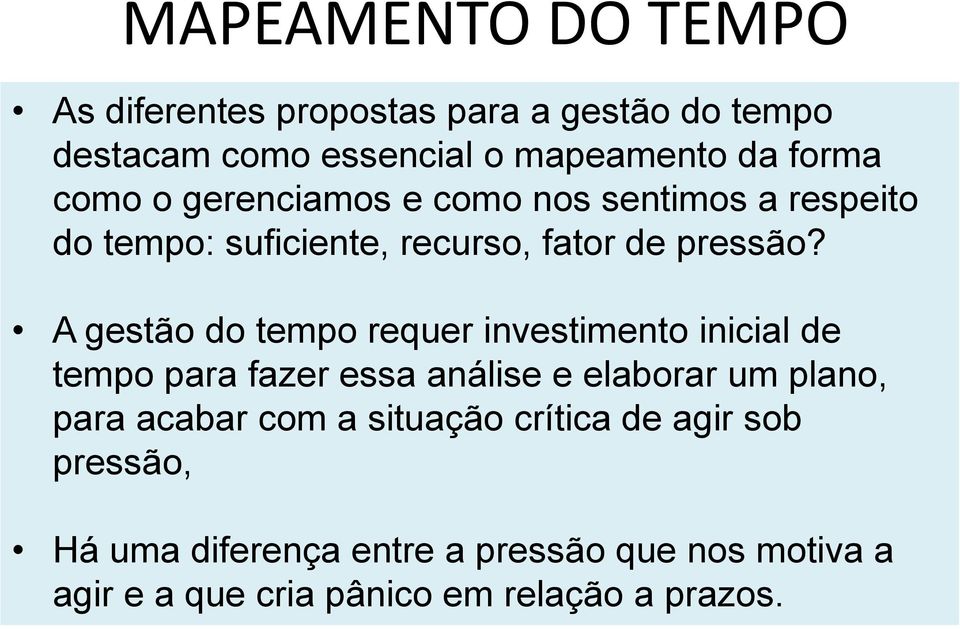 MAPEAMENTO DO TEMPO

• As diferentes propostas para a gestão do tempo destacam como essencial o mapeamento da forma como o gerenciamos e como nos sentimos a respeito do tempo: suficiente, recurso, fator de pressão?

• A gestão do tempo requer investimento inicial de tempo para fazer essa análise e elaborar um plano, para acabar com a situação crítica de agir sob pressão,

• Há uma diferença entre a pressão que nos motiva a agir e a que cria pânico em relação a prazos.